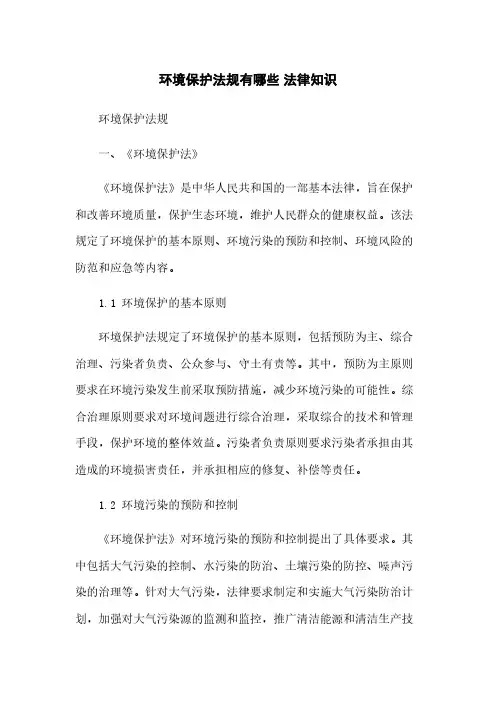 环境保护法规有哪些 法律知识

环境保护法规

一、《环境保护法》

《环境保护法》是中华人民共和国的一部基本法律，旨在保护和改善环境质量，保护生态环境，维护人民群众的健康权益。该法规定了环境保护的基本原则、环境污染的预防和控制、环境风险的防范和应急等内容。

1.1 环境保护的基本原则

环境保护法规定了环境保护的基本原则，包括预防为主、综合治理、污染者负责、公众参与、守土有责等。其中，预防为主原则要求在环境污染发生前采取预防措施，减少环境污染的可能性。综合治理原则要求对环境问题进行综合治理，采取综合的技术和管理手段，保护环境的整体效益。污染者负责原则要求污染者承担由其造成的环境损害责任，并承担相应的修复、补偿等责任。

1.2 环境污染的预防和控制

《环境保护法》对环境污染的预防和控制提出了具体要求。其中包括大气污染的控制、水污染的防治、土壤污染的防控、噪声污染的治理等。针对大气污染，法律要求制定和实施大气污染防治计划，加强对大气污染源的监测和监控，推广清洁能源和清洁生产技